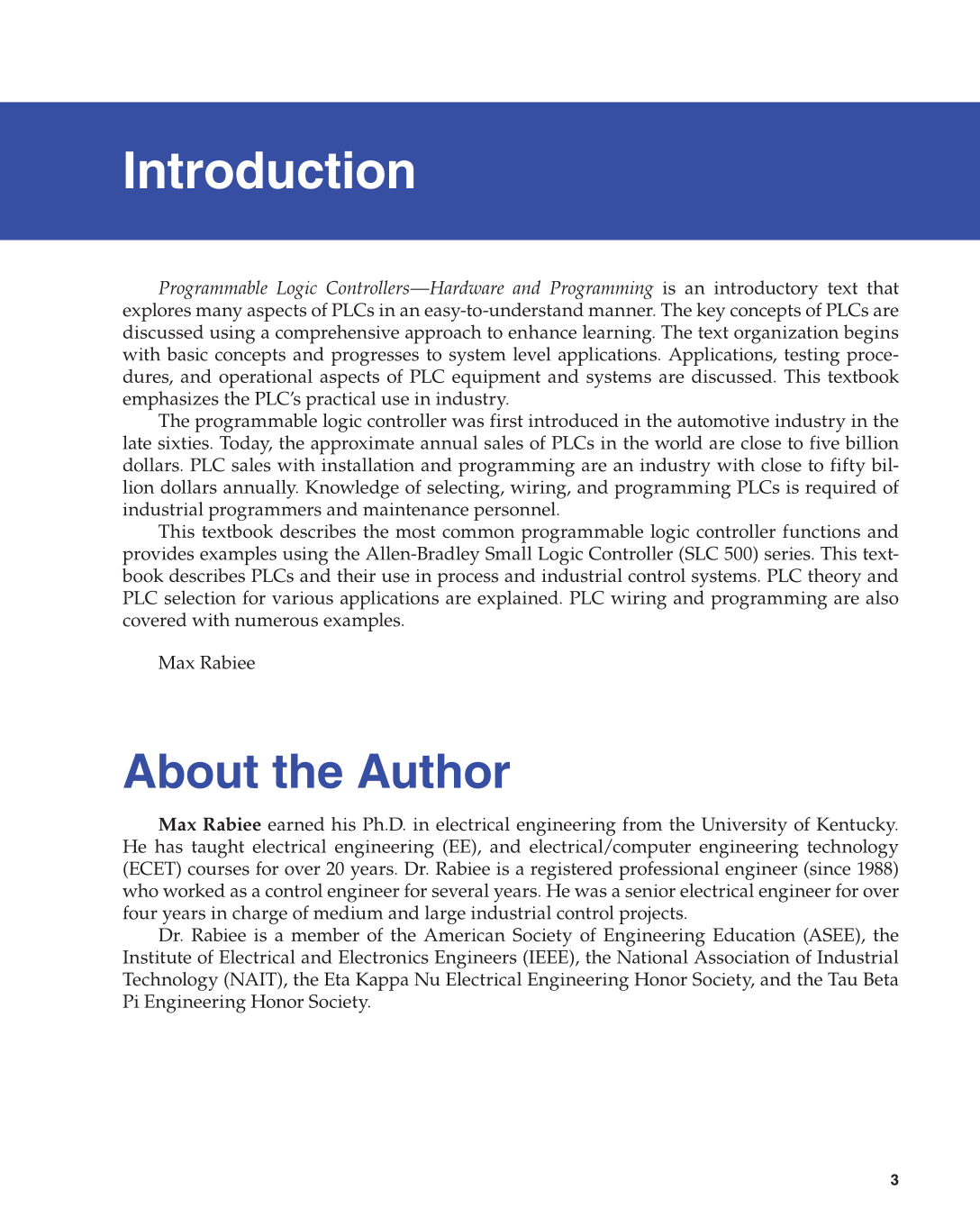 Introduction

Programmable Logic Controllers—Hardware and Programming is an introductory text that explores many aspects of PLCs in an easy-to-understand manner. The key concepts of PLCs are discussed using a comprehensive approach to enhance learning. The text organization begins with basic concepts and progresses to system level applications. Applications, testing procedures, and operational aspects of PLC equipment and systems are discussed. This textbook emphasizes the PLC's practical use in industry.

The programmable logic controller was first introduced in the automotive industry in the late sixties. Today, the approximate annual sales of PLCs in the world are close to five billion dollars. PLC sales with installation and programming are an industry with close to fifty billion dollars annually. Knowledge of selecting, wiring, and programming PLCs is required of industrial programmers and maintenance personnel.

This textbook describes the most common programmable logic controller functions and provides examples using the Allen-Bradley Small Logic Controller (SLC 500) series. This textbook describes PLCs and their use in process and industrial control systems. PLC theory and PLC selection for various applications are explained. PLC wiring and programming are also covered with numerous examples.

Max Rabiee

About the Author

Max Rabiee earned his Ph.D. in electrical engineering from the University of Kentucky. He has taught electrical engineering (EE), and electrical/computer engineering technology (ECET) courses for over 20 years. Dr. Rabiee is a registered professional engineer (since 1988) who worked as a control engineer for several years. He was a senior electrical engineer for over four years in charge of medium and large industrial control projects.

Dr. Rabiee is a member of the American Society of Engineering Education (ASEE), the Institute of Electrical and Electronics Engineers (IEEE), the National Association of Industrial Technology (NAIT), the Eta Kappa Nu Electrical Engineering Honor Society, and the Tau Beta Pi Engineering Honor Society.

3